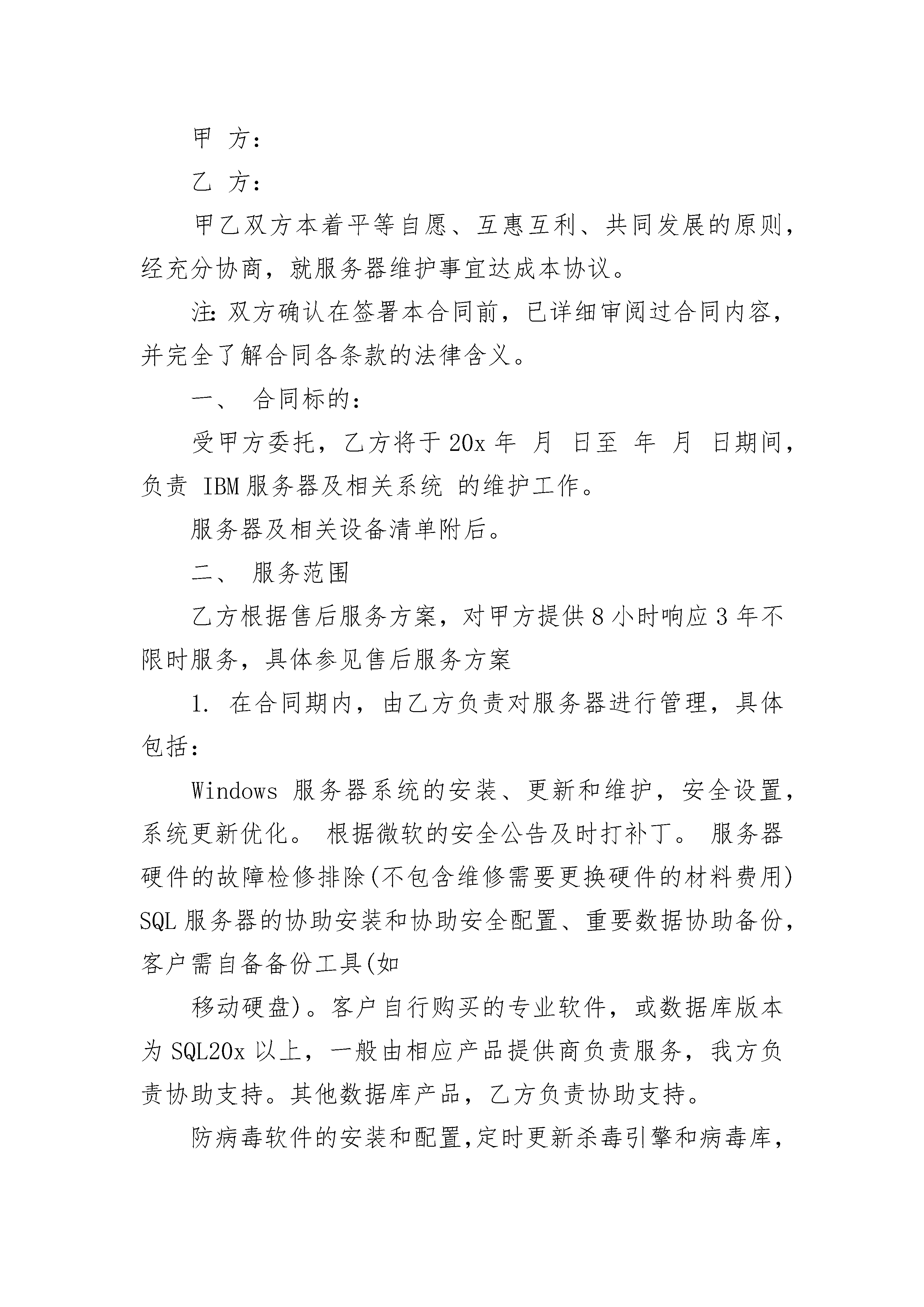 甲 方：

乙 方：

甲乙双方本着平等自愿、互惠互利、共同发展的原则，经充分协商，就服务器维护事宜达成本协议。

注：双方确认在签署本合同前，已详细审阅过合同内容，并完全了解合同各条款的法律含义。

一、 合同标的：

受甲方委托，乙方将于 20x 年 月 日至 年 月 日期间，负责 IBM 服务器及相关系统 的维护工作。

服务器及相关设备清单附后。

二、 服务范围

乙方根据售后服务方案，对甲方提供 8 小时响应 3 年不限时服务，具体参见售后服务方案

1. 在合同期内，由乙方负责对服务器进行管理，具体包括：

Windows 服务器系统的安装、更新和维护，安全设置，系统更新优化。 根据微软的安全公告及时打补丁。 服务器硬件的故障检修排除(不包含维修需要更换硬件的材料费用) SQL 服务器的协助安装和协助安全配置、重要数据协助备份，客户需自备备份工具(如

移动硬盘)。客户自行购买的专业软件，或数据库版本为 SQL20x 以上，一般由相应产品提供商负责服务，我方负责协助支持。其他数据库产品，乙方负责协助支持。

防病毒软件的安装和配置,定时更新杀毒引擎和病毒库，